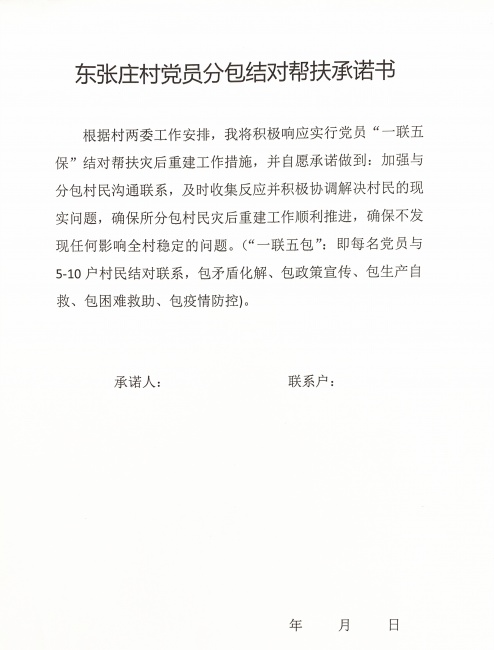 东张庄村党员分包结对帮扶承诺书

根据村两委工作安排，我将积极响应实行党员“一联五保”结对帮扶灾后重建工作措施，并自愿承诺做到：加强与分包村民沟通联系，及时收集反应并积极协调解决村民的现实问题，确保所分包村民灾后重建工作顺利推进，确保不发现任何影响全村稳定的问题。(“一联五包”：即每名党员与5-10户村民结对联系，包矛盾化解、包政策宣传、包生产自救、包困难救助、包疫情防控)。

承诺人：

联系户：

年 月 日